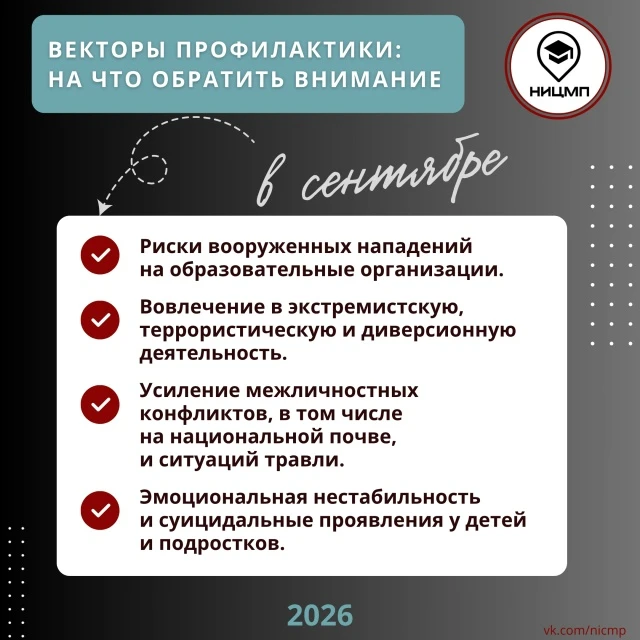 ВЕКТОРЫ ПРОФИЛАКТИКИ: НА ЧТО ОБРАТИТЬ ВНИМАНИЕ

НИЦМП

в сентябре

Риски вооруженных нападений на образовательные организации.

Вовлечение в экстремистскую, террористическую и диверсионную деятельность.

Усиление межличностных конфликтов, в том числе на национальной почве, и ситуаций травли.

Эмоциональная нестабильность и суицидальные проявления у детей и подростков.

2026

vk.com/nicmp